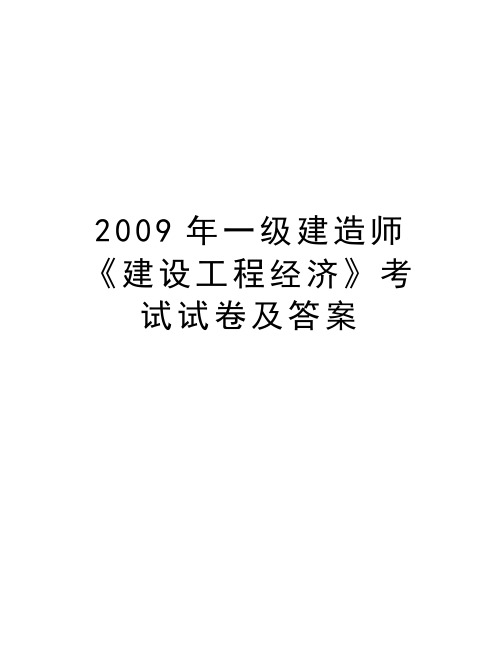 2009 年一级建造师《建设工程经济》考试试卷及答案